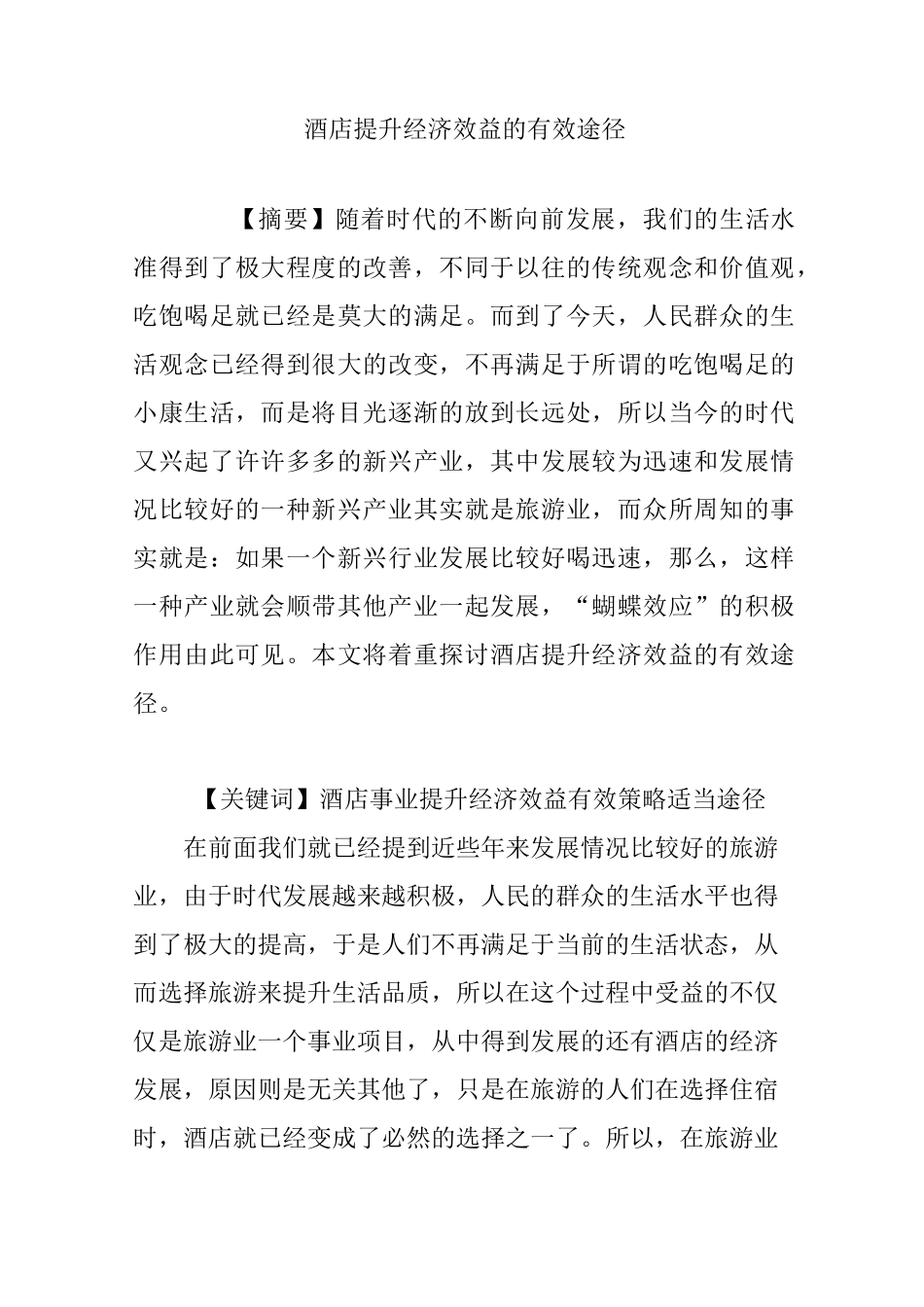 酒店提升经济效益的有效途径

【摘要】随着时代的不断向前发展，我们的生活水准得到了极大程度的改善，不同于以往的传统观念和价值观，吃饱喝足就已经是莫大的满足。而到了今天，人民群众的生活观念已经得到很大的改变，不再满足于所谓的吃饱喝足的小康生活，而是将目光逐渐的放到长远处，所以当今的时代又兴起了许许多多的新兴产业，其中发展较为迅速和发展情况比较好的一种新兴产业其实就是旅游业，而众所周知的事实就是：如果一个新兴行业发展比较好喝迅速，那么，这样一种产业就会顺带其他产业一起发展，“蝴蝶效应”的积极作用由此可见。本文将着重探讨酒店提升经济效益的有效途径。

【关键词】酒店事业提升经济效益有效策略适当途径

在前面我们就已经提到近些年来发展情况比较好的旅游业，由于时代发展越来越积极，人民的群众的生活水平也得到了极大的提高，于是人们不再满足于当前的生活状态，从而选择旅游来提升生活品质，所以在这个过程中受益的不仅仅是旅游业一个事业项目，从中得到发展的还有酒店的经济发展，原因则是无关其他了，只是在旅游的人们在选择住宿时，酒店就已经变成了必然的选择之一了。所以，在旅游业